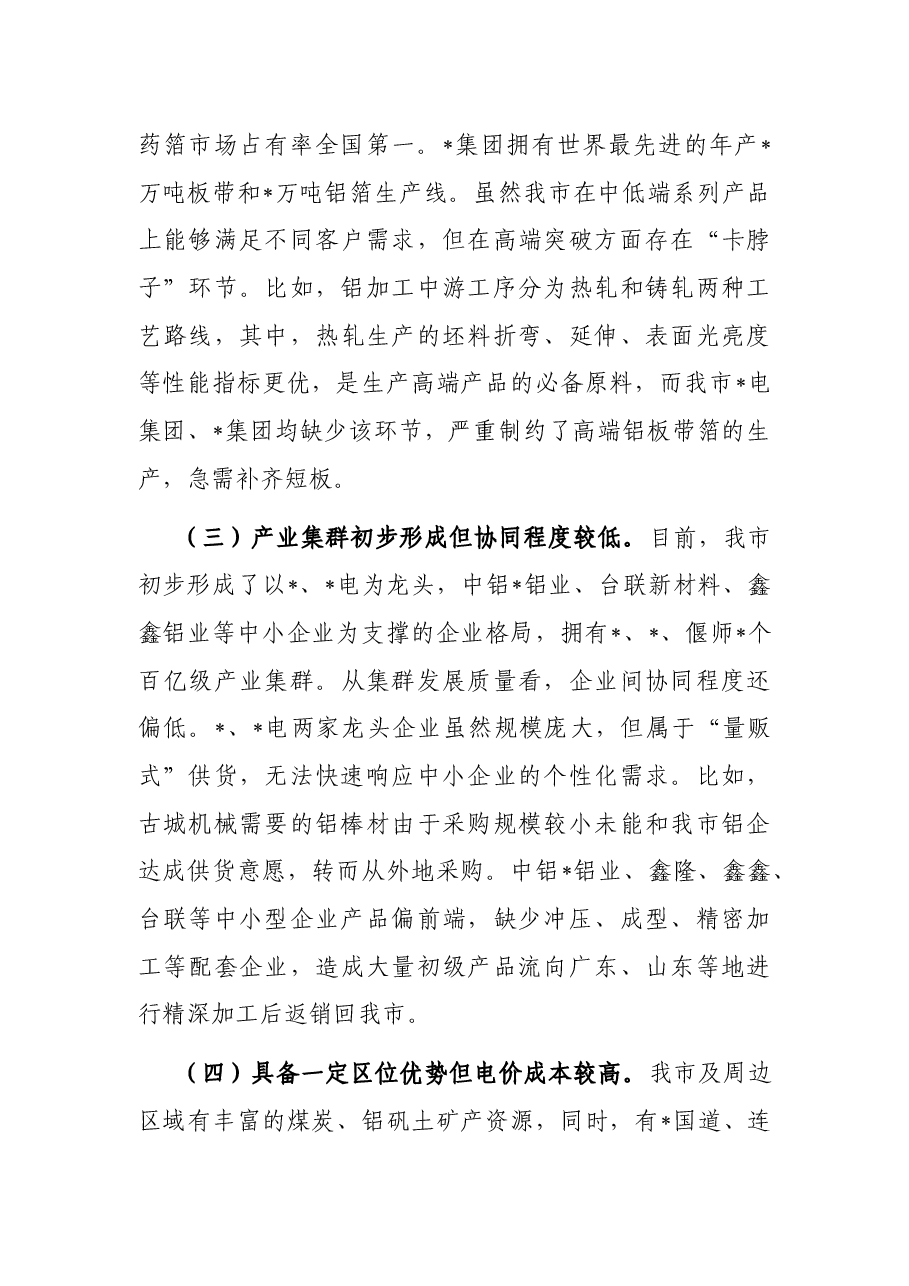 药箔市场占有率全国第一。*集团拥有世界最先进的年产*万吨板带和*万吨铝箔生产线。虽然我市在中低端系列产品上能够满足不同客户需求，但在高端突破方面存在“卡脖子”环节。比如，铝加工中游工序分为热轧和铸轧两种工艺路线，其中，热轧生产的坯料折弯、延伸、表面光亮度等性能指标更优，是生产高端产品的必备原料，而我市*电集团、*集团均缺少该环节，严重制约了高端铝板带箔的生产，急需补齐短板。

（三）产业集群初步形成但协同程度较低。目前，我市初步形成了以*、*电为龙头，中铝*铝业、台联新材料、鑫鑫铝业等中小企业为支撑的企业格局，拥有*、*、偃师*个百亿级产业集群。从集群发展质量看，企业间协同程度还偏低。*、*电两家龙头企业虽然规模庞大，但属于“量贩式”供货，无法快速响应中小企业的个性化需求。比如，古城机械需要的铝棒材由于采购规模较小未能和我市铝企达成供货意愿，转而从外地采购。中铝*铝业、鑫隆、鑫鑫、台联等中小型企业产品偏前端，缺少冲压、成型、精密加工等配套企业，造成大量初级产品流向广东、山东等地进行精深加工后返销回我市。

（四）具备一定区位优势但电价成本较高。我市及周边区域有丰富的煤炭、铝矾土矿产资源，同时，有*国道、连